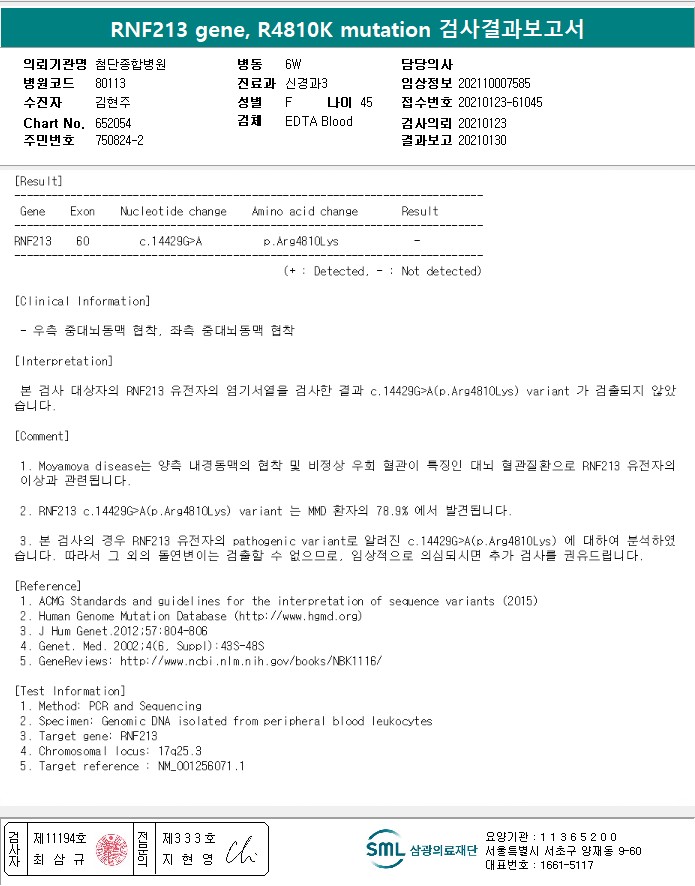 RNF213 gene, R4810K mutation 검사결과보고서

의뢰기관명 첨단종합병원
병원코드 80113
수진자 김현주
Chart No. 652054
주민번호 750824-2

병동 6W
진료과 신경과3
성별 F 나이 45
검체 EDTA Blood

담당의사
임상정보 202110007585
접수번호 20210123-61045
검사의뢰 20210123
결과보고 20210130

[Result]

| Gene | Exon | Nucleotide change | Amino acid change | Result |
|---|---|---|---|---|
| RNF213 | 60 | c.14429G>A | p.Arg4810Lys | - |

(+ : Detected, - : Not detected)

[Clinical Information]

- 우측 중대뇌동맥 협착, 좌측 중대뇌동맥 협착

[Interpretation]

본 검사 대상자의 RNF213 유전자의 염기서열을 검사한 결과 c.14429G>A(p.Arg4810Lys) variant 가 검출되지 않았습니다.

[Comment]

1. Moyamoya disease는 양측 내경동맥의 협착 및 비정상 우회 혈관이 특징인 대뇌 혈관질환으로 RNF213 유전자의 이상과 관련됩니다.

2. RNF213 c.14429G>A(p.Arg4810Lys) variant 는 MMD 환자의 78.9% 에서 발견됩니다.

3. 본 검사의 경우 RNF213 유전자의 pathogenic variant로 알려진 c.14429G>A(p.Arg4810Lys) 에 대하여 분석하였습니다. 따라서 그 외의 돌연변이는 검출할 수 없으므로, 임상적으로 의심되시면 추가 검사를 권유드립니다.

[Reference]
1. ACMG Standards and guidelines for the interpretation of sequence variants (2015)
2. Human Genome Mutation Database (http://www.hgmd.org)
3. J Hum Genet.2012;57:804-806
4. Genet. Med. 2002;4(6, Suppl):43S-48S
5. GeneReviews: http://www.ncbi.nlm.nih.gov/books/NBK1116/

[Test Information]
1. Method: PCR and Sequencing
2. Specimen: Genomic DNA isolated from peripheral blood leukocytes
3. Target gene: RNF213
4. Chromosomal locus: 17q25.3
5. Target reference : NM_001256071.1

검사자 제11194호 최 삼 규
전문의 제3 3 3 호 지 현 영

SML 삼광의료재단
요양기관 : 1 1 3 6 5 2 0 0
서울특별시 서초구 양재동 9-60
대표번호 : 1661-5117